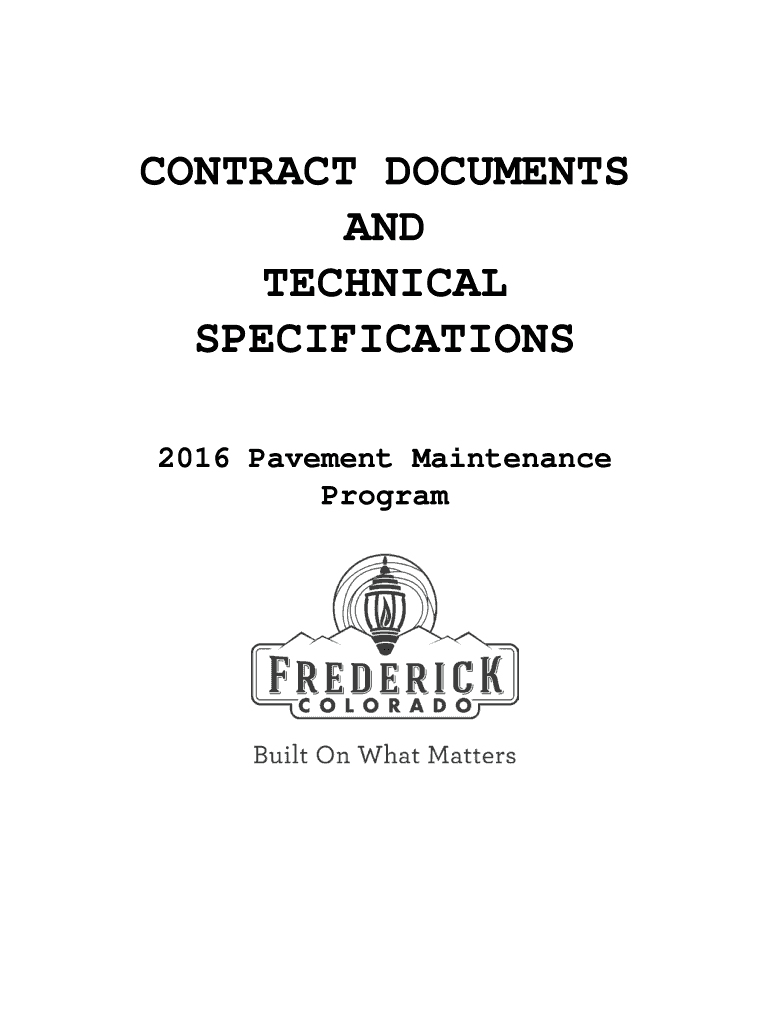 CONTRACT DOCUMENTS
AND
TECHNICAL
SPECIFICATIONS

2016 Pavement Maintenance Program

FREDERICK
COLORADO

Built On What Matters